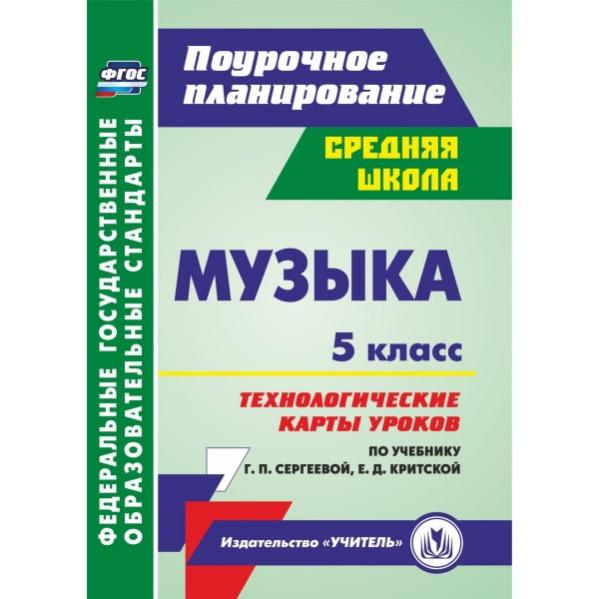 ФГОС

ФЕДЕРАЛЬНЫЕ ГОСУДАРСТВЕННЫЕ ОБРАЗОВАТЕЛЬНЫЕ СТАНДАРТЫ

Поурочное планирование

СРЕДНЯЯ ШКОЛА

МУЗЫКА

5 класс

ТЕХНОЛОГИЧЕСКИЕ КАРТЫ УРОКОВ

ПО УЧЕБНИКУ Г. П. СЕРГЕЕВОЙ, Е. Д. КРИТСКОЙ

Издательство «УЧИТЕЛЬ»